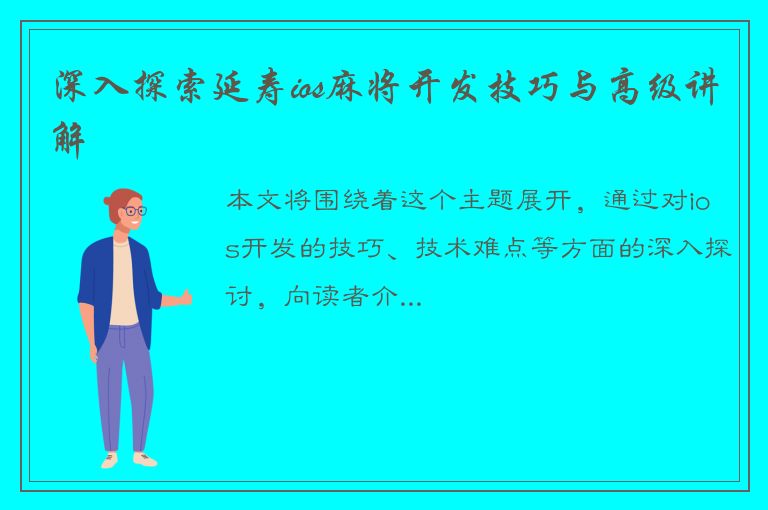 深入探索延寿ios麻将开发技巧与高级讲解

本文将围绕着这个主题展开，通过对ios开发的技巧、技术难点等方面的深入探讨，向读者介...